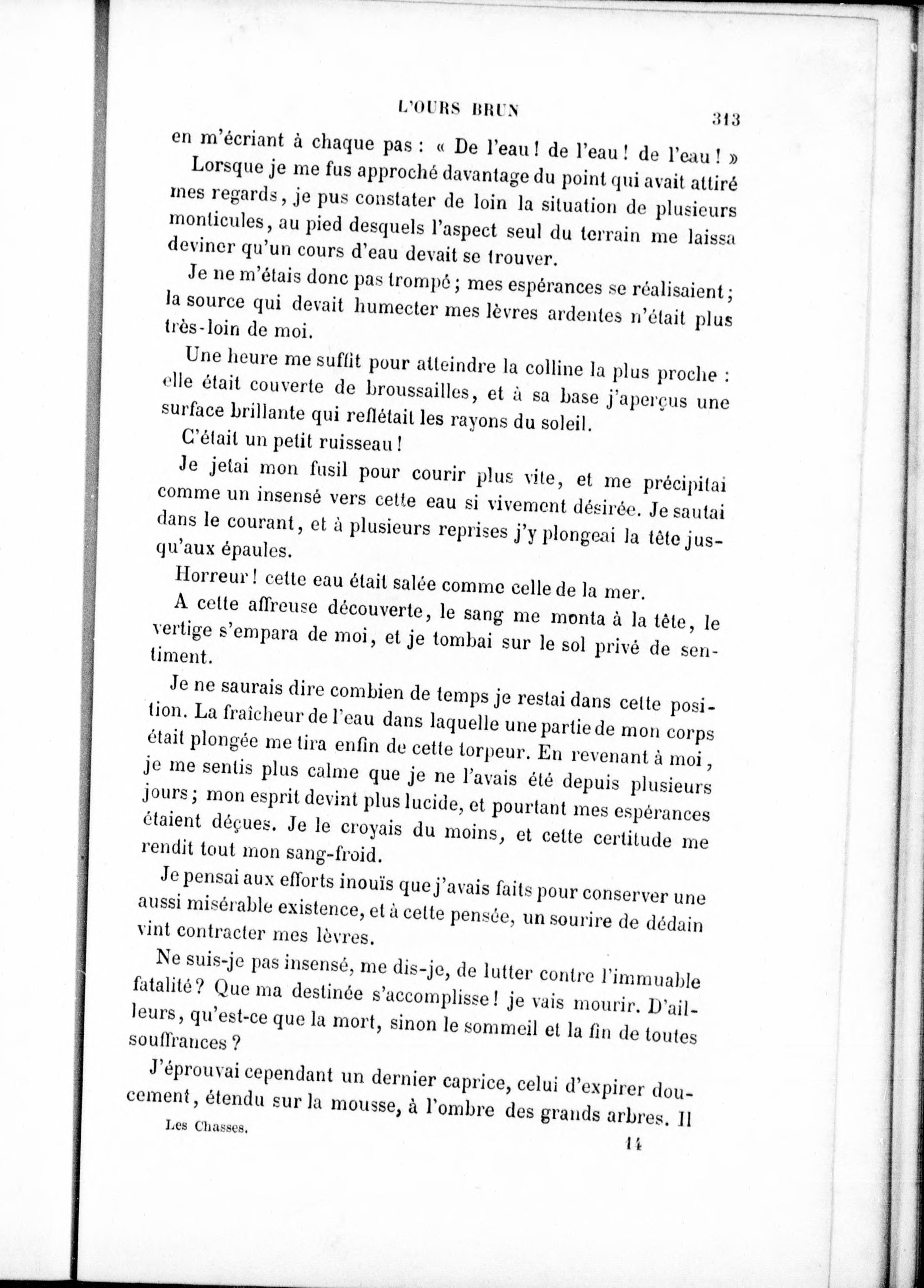 L'OURS BRUN 313

en m'écriant à chaque pas : « De l'eau ! de l'eau ! de l'eau ! »

Lorsque je me fus approché davantage du point qui avait attiré mes regards, je pus constater de loin la situation de plusieurs monticules, au pied desquels l'aspect seul du terrain me laissa deviner qu'un cours d'eau devait se trouver.

Je ne m'étais donc pas trompé ; mes espérances se réalisaient ; la source qui devait humecter mes lèvres ardentes n'était plus très-loin de moi.

Une heure me suffit pour atteindre la colline la plus proche : elle était couverte de broussailles, et à sa base j'aperçus une surface brillante qui reflétait les rayons du soleil.

C'était un petit ruisseau !

Je jetai mon fusil pour courir plus vite, et me précipitai comme un insensé vers cette eau si vivement désirée. Je sautai dans le courant, et à plusieurs reprises j'y plongeai la tête jusqu'aux épaules.

Horreur ! cette eau était salée comme celle de la mer.

A cette affreuse découverte, le sang me monta à la tête, le vertige s'empara de moi, et je tombai sur le sol privé de sentiment.

Je ne saurais dire combien de temps je restai dans cette position. La fraîcheur de l'eau dans laquelle une partie de mon corps était plongée me tira enfin de cette torpeur. En revenant à moi, je me sentis plus calme que je ne l'avais été depuis plusieurs jours ; mon esprit devint plus lucide, et pourtant mes espérances étaient déçues. Je le croyais du moins, et cette certitude me rendit tout mon sang-froid.

Je pensai aux efforts inouïs que j'avais faits pour conserver une aussi misérable existence, et à cette pensée, un sourire de dédain vint contracter mes lèvres.

Ne suis-je pas insensé, me dis-je, de lutter contre l'immuable fatalité ? Que ma destinée s'accomplisse ! je vais mourir. D'ailleurs, qu'est-ce que la mort, sinon le sommeil et la fin de toutes souffrances ?

J'éprouvai cependant un dernier caprice, celui d'expirer doucement, étendu sur la mousse, à l'ombre des grands arbres. Il

Les Chasses. 14